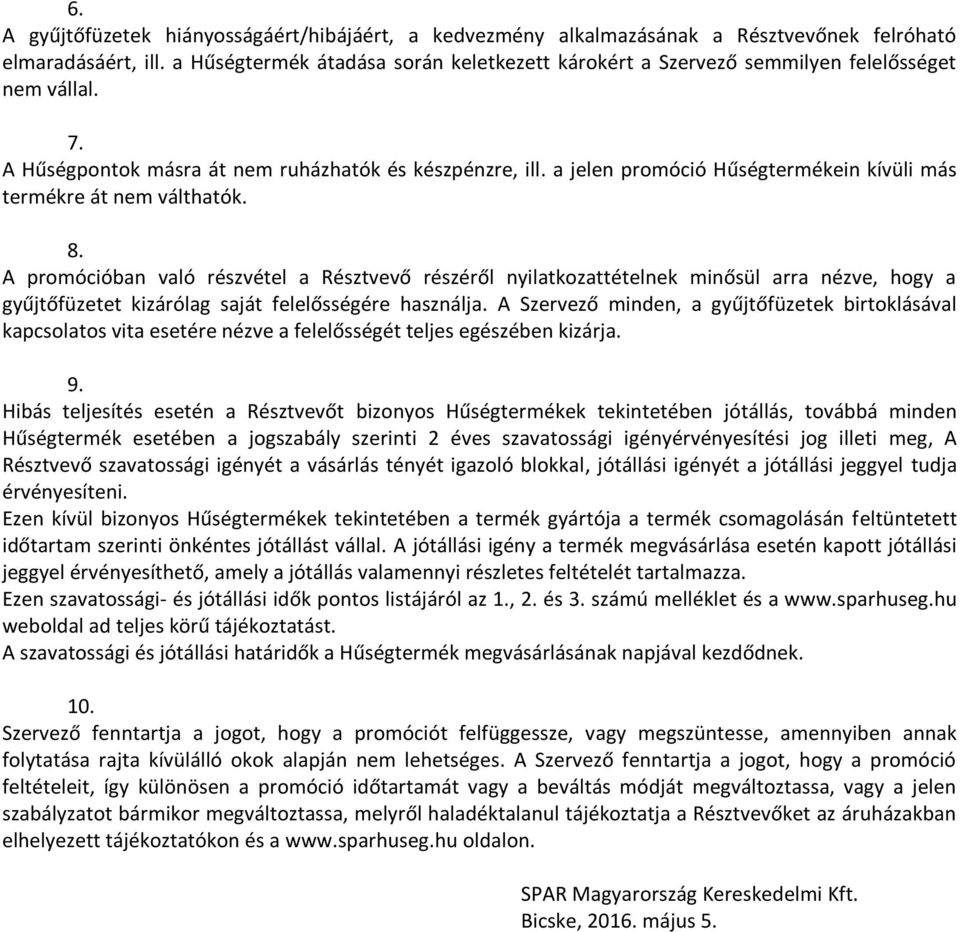 6.
A gyűjtőfüzetek hiányosságáért/hibájáért, a kedvezmény alkalmazásának a Résztvevőnek felróható elmaradásáért, ill. a Hűségtermék átadása során keletkezett károkért a Szervező semmilyen felelősséget nem vállal.

7.
A Hűségpontok másra át nem ruházhatók és készpénzre, ill. a jelen promóció Hűségtermékein kívüli más termékre át nem válthatók.

8.
A promócióban való részvétel a Résztvevő részéről nyilatkozattételnek minősül arra nézve, hogy a gyűjtőfüzetet kizárólag saját felelősségére használja. A Szervező minden, a gyűjtőfüzetek birtoklásával kapcsolatos vita esetére nézve a felelősségét teljes egészében kizárja.

9.
Hibás teljesítés esetén a Résztvevőt bizonyos Hűségtermékek tekintetében jótállás, továbbá minden Hűségtermék esetében a jogszabály szerinti 2 éves szavatossági igényérvényesítési jog illeti meg, A Résztvevő szavatossági igényét a vásárlás tényét igazoló blokkal, jótállási igényét a jótállási jeggyel tudja érvényesíteni.
Ezen kívül bizonyos Hűségtermékek tekintetében a termék gyártója a termék csomagolásán feltüntetett időtartam szerinti önkéntes jótállást vállal. A jótállási igény a termék megvásárlása esetén kapott jótállási jeggyel érvényesíthető, amely a jótállás valamennyi részletes feltételét tartalmazza.
Ezen szavatossági- és jótállási idők pontos listájáról az 1., 2. és 3. számú melléklet és a www.sparhuseg.hu weboldal ad teljes körű tájékoztatást.
A szavatossági és jótállási határidők a Hűségtermék megvásárlásának napjával kezdődnek.

10.
Szervező fenntartja a jogot, hogy a promóciót felfüggessze, vagy megszüntesse, amennyiben annak folytatása rajta kívülálló okok alapján nem lehetséges. A Szervező fenntartja a jogot, hogy a promóció feltételeit, így különösen a promóció időtartamát vagy a beváltás módját megváltoztassa, vagy a jelen szabályzatot bármikor megváltoztassa, melyről haladéktalanul tájékoztatja a Résztvevőket az áruházakban elhelyezett tájékoztatókon és a www.sparhuseg.hu oldalon.

SPAR Magyarország Kereskedelmi Kft.
Bicske, 2016. május 5.